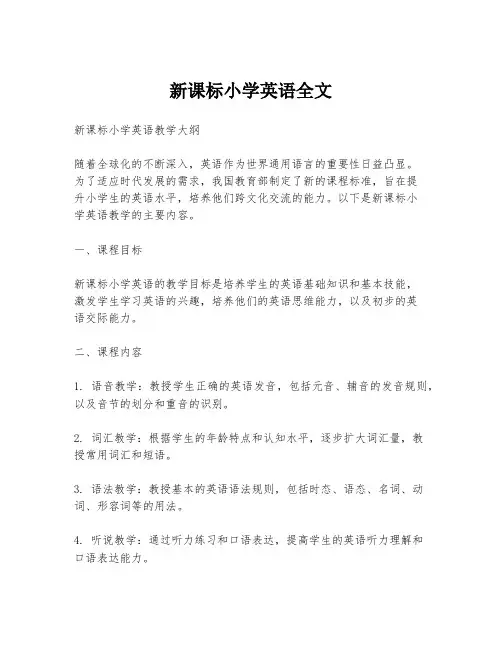 新课标小学英语全文

新课标小学英语教学大纲

随着全球化的不断深入，英语作为世界通用语言的重要性日益凸显。为了适应时代发展的需求，我国教育部制定了新的课程标准，旨在提升小学生的英语水平，培养他们跨文化交流的能力。以下是新课标小学英语教学的主要内容。

一、课程目标

新课标小学英语的教学目标是培养学生的英语基础知识和基本技能，激发学生学习英语的兴趣，培养他们的英语思维能力，以及初步的英语交际能力。

二、课程内容

1. 语音教学：教授学生正确的英语发音，包括元音、辅音的发音规则，以及音节的划分和重音的识别。

2. 词汇教学：根据学生的年龄特点和认知水平，逐步扩大词汇量，教授常用词汇和短语。

3. 语法教学：教授基本的英语语法规则，包括时态、语态、名词、动词、形容词等的用法。

4. 听说教学：通过听力练习和口语表达，提高学生的英语听力理解和口语表达能力。